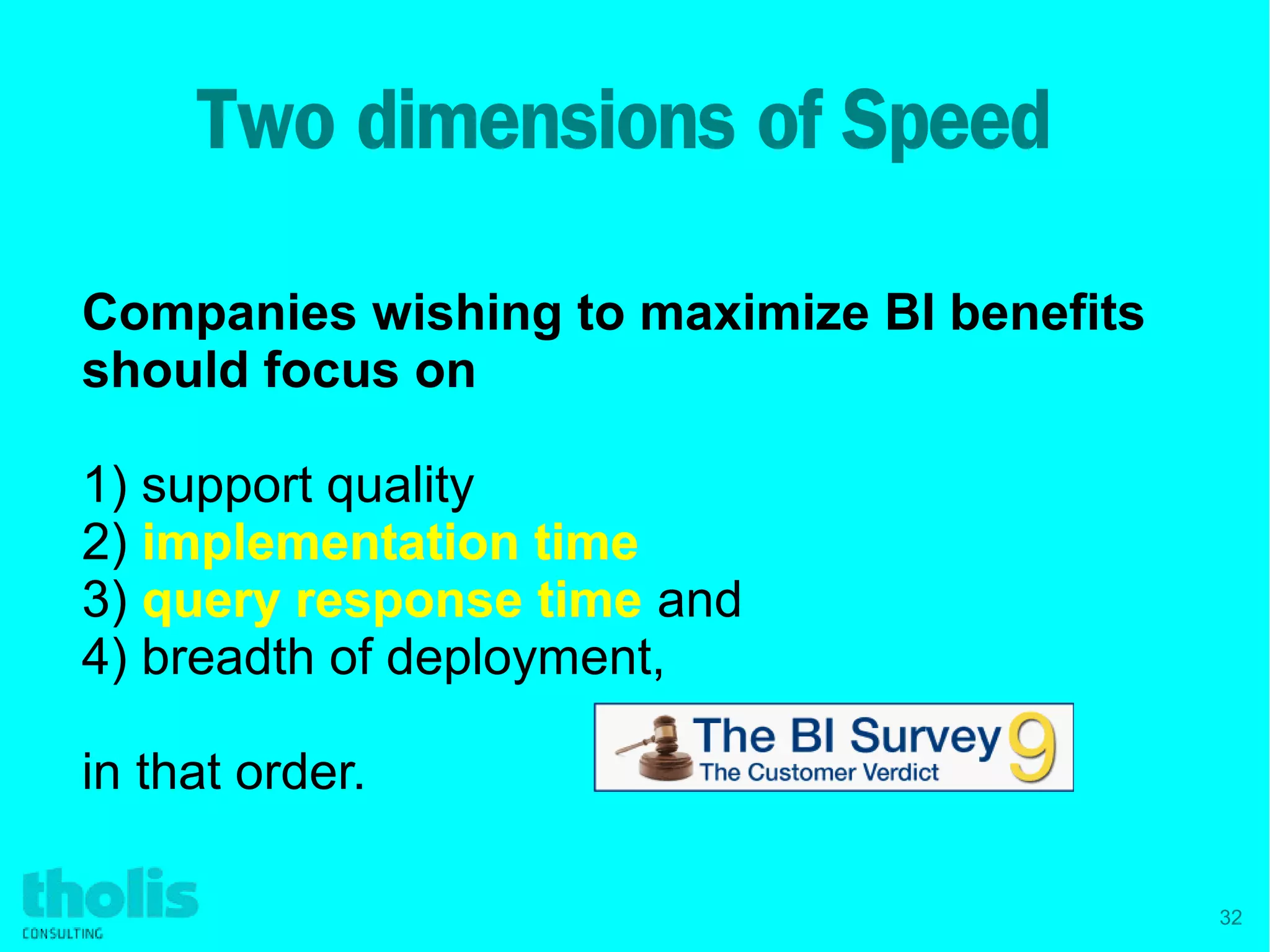 Two dimensions of Speed

Companies wishing to maximize BI benefits should focus on

1) support quality
2) implementation time
3) query response time and
4) breadth of deployment,

in that order.

The BI Survey 9
The Customer Verdict

tholis
CONSULTING

32